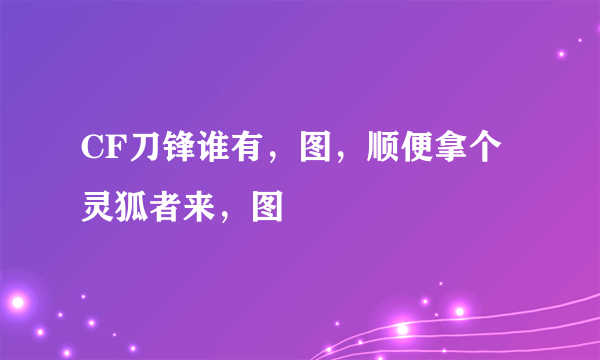 CF刀锋谁有，图，顺便拿个灵狐者来，图